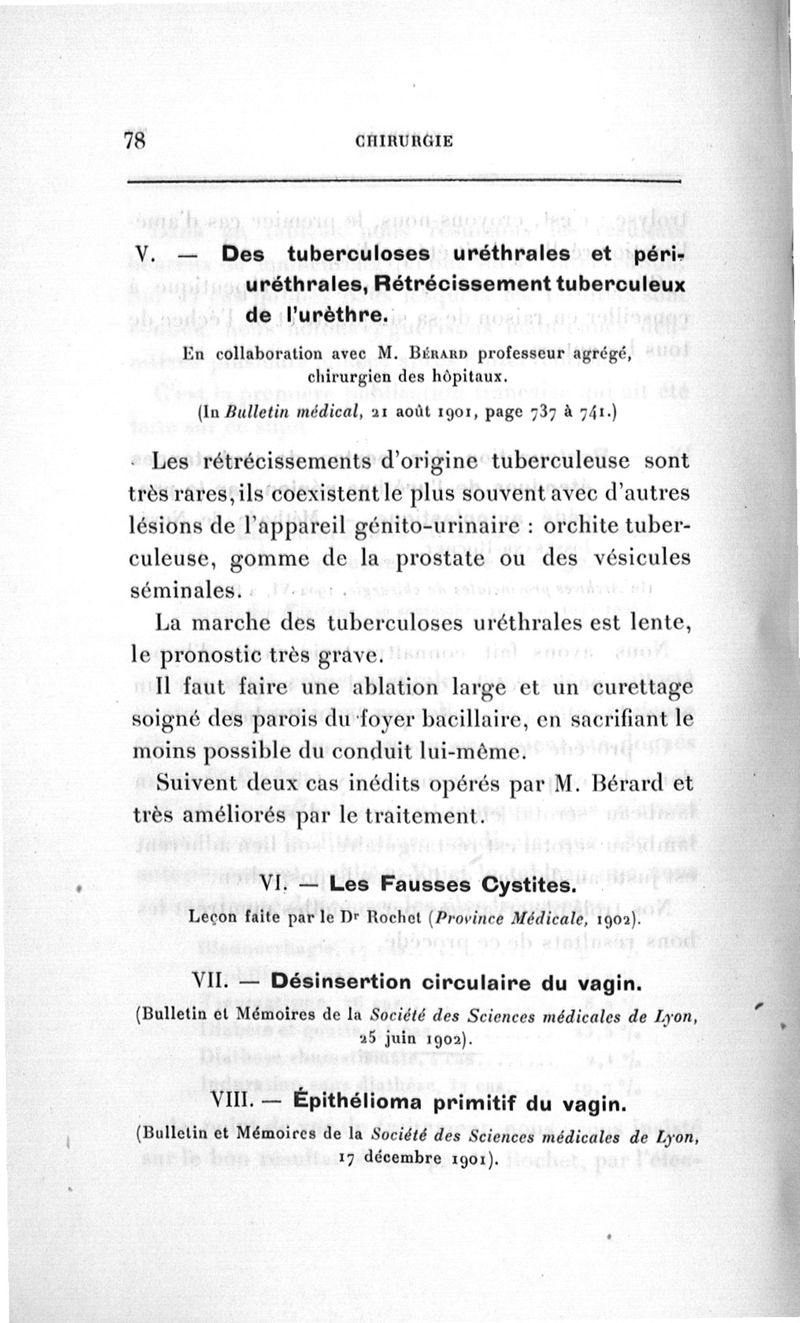 78 CHIRURGIE

V. — Des tuberculoses uréthrales et périuréthrales, Rétrécissement tuberculeux de l'urèthre.

En collaboration avec M. Bérard professeur agrégé, chirurgien des hôpitaux.

(In Bulletin médical, 21 août 1901, page 737 à 741.)

Les rétrécissements d'origine tuberculeuse sont très rares, ils coexistent le plus souvent avec d'autres lésions de l'appareil génito-urinaire : orchite tuberculeuse, gomme de la prostate ou des vésicules séminales.

La marche des tuberculoses uréthrales est lente, le pronostic très grave.

Il faut faire une ablation large et un curettage soigné des parois du foyer bacillaire, en sacrifiant le moins possible du conduit lui-même.

Suivent deux cas inédits opérés par M. Bérard et très améliorés par le traitement.

VI. — Les Fausses Cystites.

Leçon faite par le Dr Rochet (Province Médicale, 1902).

VII. — Désinsertion circulaire du vagin.

(Bulletin et Mémoires de la Société des Sciences médicales de Lyon, 25 juin 1902).

VIII. — Épithélioma primitif du vagin.

(Bulletin et Mémoires de la Société des Sciences médicales de Lyon, 17 décembre 1901).